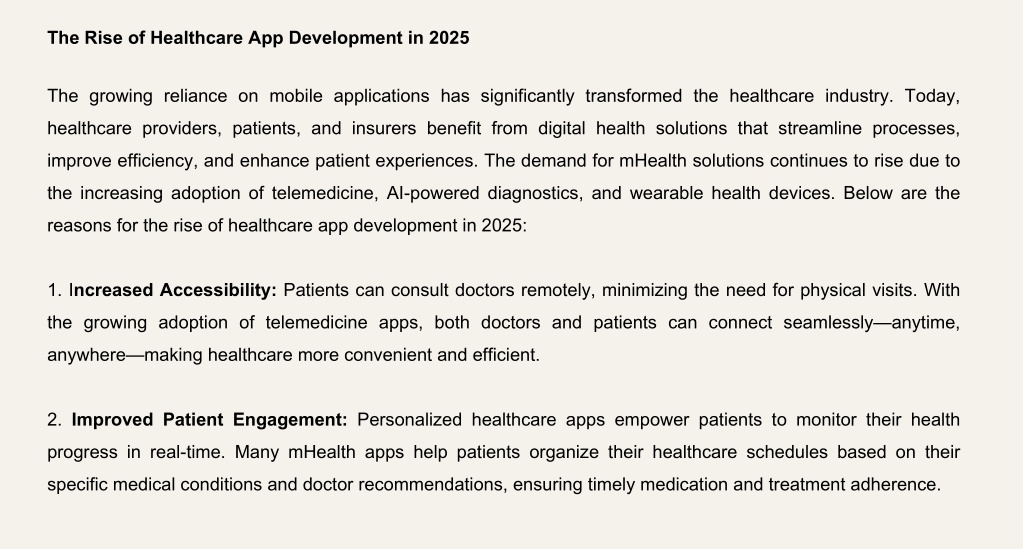 The Rise of Healthcare App Development in 2025

The growing reliance on mobile applications has significantly transformed the healthcare industry. Today, healthcare providers, patients, and insurers benefit from digital health solutions that streamline processes, improve efficiency, and enhance patient experiences. The demand for mHealth solutions continues to rise due to the increasing adoption of telemedicine, AI-powered diagnostics, and wearable health devices. Below are the reasons for the rise of healthcare app development in 2025:

1. Increased Accessibility: Patients can consult doctors remotely, minimizing the need for physical visits. With the growing adoption of telemedicine apps, both doctors and patients can connect seamlessly—anytime, anywhere—making healthcare more convenient and efficient.

2. Improved Patient Engagement: Personalized healthcare apps empower patients to monitor their health progress in real-time. Many mHealth apps help patients organize their healthcare schedules based on their specific medical conditions and doctor recommendations, ensuring timely medication and treatment adherence.